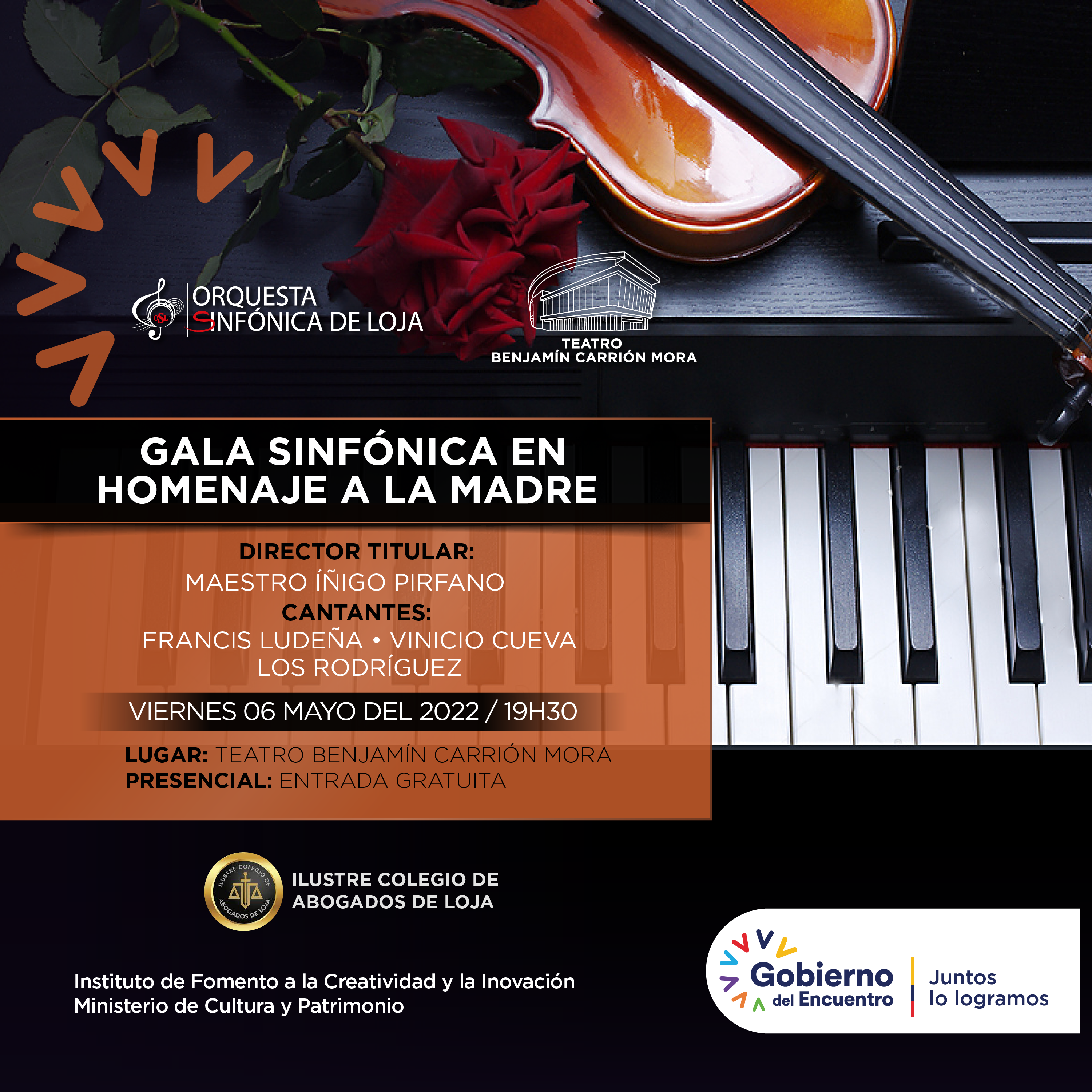 ORQUESTA
SINFÓNICA DE LOJA

TEATRO
BENJAMÍN CARRIÓN MORA

GALA SINFÓNICA EN
HOMENAJE A LA MADRE

DIRECTOR TITULAR:
MAESTRO ÍÑIGO PIRFANO
CANTANTES:
FRANCIS LUDEÑA • VINICIO CUEVA
LOS RODRÍGUEZ

VIERNES 06 MAYO DEL 2022 / 19H30

LUGAR: TEATRO BENJAMÍN CARRIÓN MORA
PRESENCIAL: ENTRADA GRATUITA

ILUSTRE COLEGIO DE ABOGADOS DE LOJA

ILUSTRE COLEGIO DE
ABOGADOS DE LOJA

Instituto de Fomento a la Creatividad y la Inovación
Ministerio de Cultura y Patrimonio

Gobierno
del Encuentro

Juntos
lo logramos